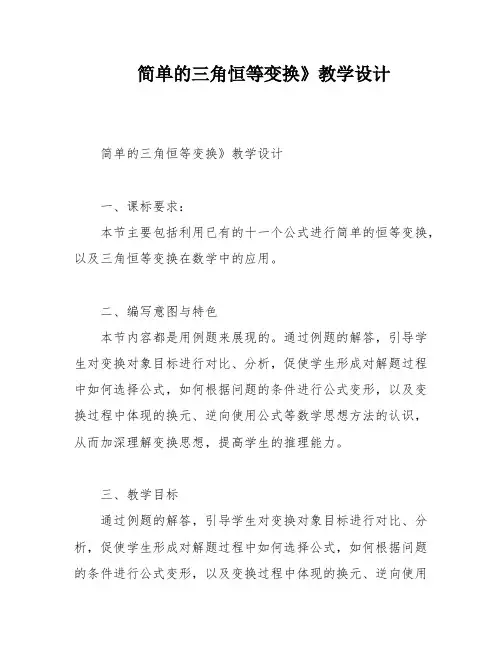 简单的三角恒等变换》教学设计

简单的三角恒等变换》教学设计

一、课标要求：

本节主要包括利用已有的十一个公式进行简单的恒等变换，以及三角恒等变换在数学中的应用。

二、编写意图与特色

本节内容都是用例题来展现的。通过例题的解答，引导学生对变换对象目标进行对比、分析，促使学生形成对解题过程中如何选择公式，如何根据问题的条件进行公式变形，以及变换过程中体现的换元、逆向使用公式等数学思想方法的认识，从而加深理解变换思想，提高学生的推理能力。

三、教学目标

通过例题的解答，引导学生对变换对象目标进行对比、分析，促使学生形成对解题过程中如何选择公式，如何根据问题的条件进行公式变形，以及变换过程中体现的换元、逆向使用